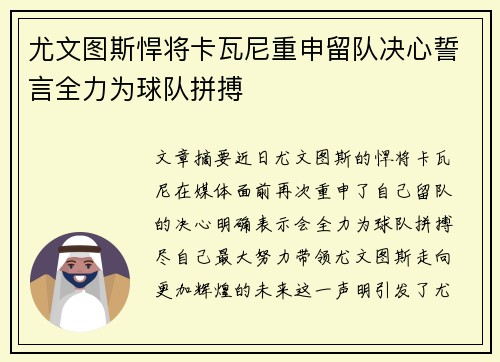 尤文图斯悍将卡瓦尼重申留队决心誓言全力为球队拼搏

文章摘要近日尤文图斯的悍将卡瓦尼在媒体面前再次重申了自己留队的决心明确表示会全力为球队拼搏尽自己最大努力带领尤文图斯走向更加辉煌的未来这一声明引发了尤